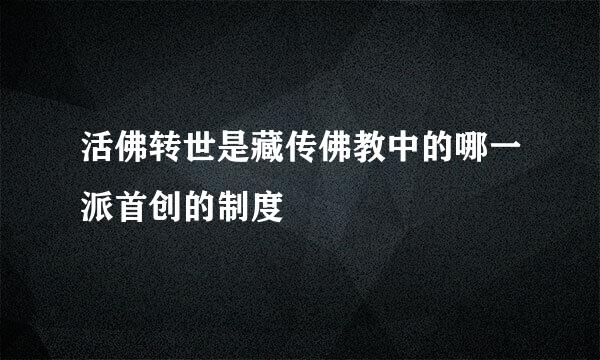 活佛转世是藏传佛教中的哪一派首创的制度